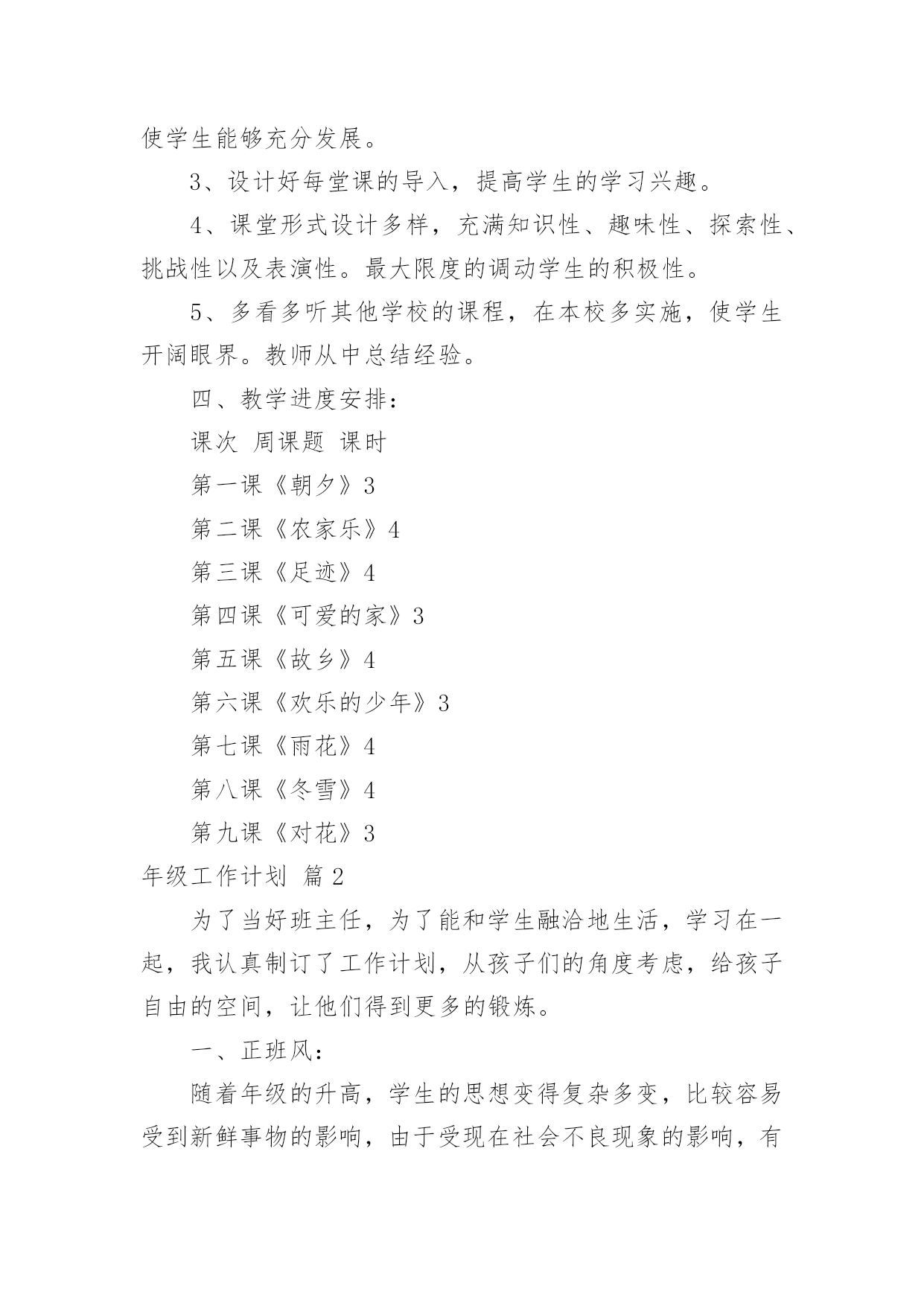 使学生能够充分发展。

3、设计好每堂课的导入，提高学生的学习兴趣。

4、课堂形式设计多样，充满知识性、趣味性、探索性、挑战性以及表演性。最大限度的调动学生的积极性。

5、多看多听其他学校的课程，在本校多实施，使学生开阔眼界。教师从中总结经验。

四、教学进度安排：

课次 周课题 课时

第一课《朝夕》3

第二课《农家乐》4

第三课《足迹》4

第四课《可爱的家》3

第五课《故乡》4

第六课《欢乐的少年》3

第七课《雨花》4

第八课《冬雪》4

第九课《对花》3

年级工作计划 篇2

为了当好班主任，为了能和学生融洽地生活，学习在一起，我认真制订了工作计划，从孩子们的角度考虑，给孩子自由的空间，让他们得到更多的锻炼。

一、正班风：

随着年级的升高，学生的思想变得复杂多变，比较容易受到新鲜事物的影响，由于受现在社会不良现象的影响，有